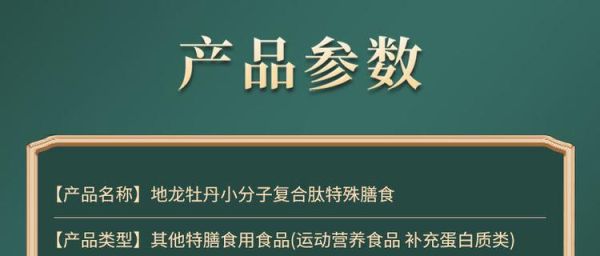 产品参数

【产品名称】地龙牡丹小分子复合肽特殊膳食

【产品类型】其他特膳食用食品(运动营养食品 补充蛋白质类)